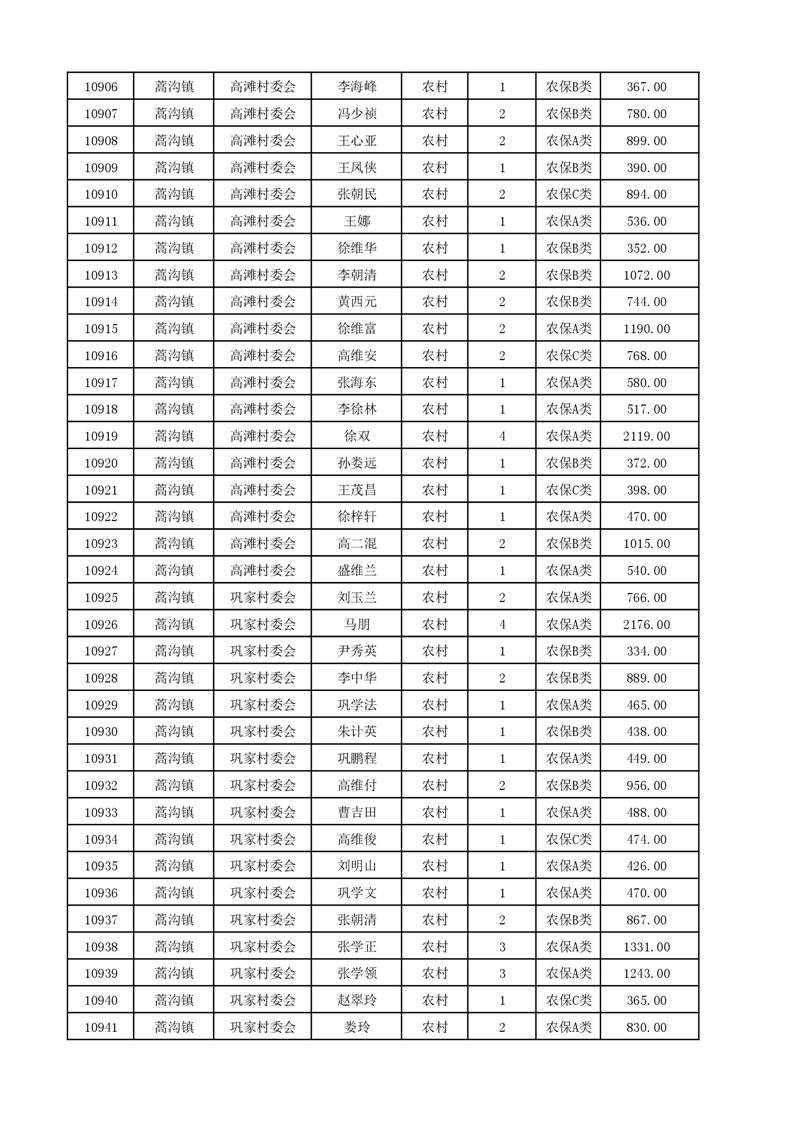 | 10906 | 蒿沟镇 | 高滩村委会 | 李海峰 | 农村 | 1 | 农保B类 | 367.00 |
|---|---|---|---|---|---|---|---|
| 10907 | 蒿沟镇 | 高滩村委会 | 冯少祯 | 农村 | 2 | 农保B类 | 780.00 |
| 10908 | 蒿沟镇 | 高滩村委会 | 王心亚 | 农村 | 2 | 农保A类 | 899.00 |
| 10909 | 蒿沟镇 | 高滩村委会 | 王凤侠 | 农村 | 1 | 农保B类 | 390.00 |
| 10910 | 蒿沟镇 | 高滩村委会 | 张朝民 | 农村 | 2 | 农保C类 | 894.00 |
| 10911 | 蒿沟镇 | 高滩村委会 | 王娜 | 农村 | 1 | 农保A类 | 536.00 |
| 10912 | 蒿沟镇 | 高滩村委会 | 徐维华 | 农村 | 1 | 农保B类 | 352.00 |
| 10913 | 蒿沟镇 | 高滩村委会 | 李朝清 | 农村 | 2 | 农保B类 | 1072.00 |
| 10914 | 蒿沟镇 | 高滩村委会 | 黄西元 | 农村 | 2 | 农保B类 | 744.00 |
| 10915 | 蒿沟镇 | 高滩村委会 | 徐维富 | 农村 | 2 | 农保A类 | 1190.00 |
| 10916 | 蒿沟镇 | 高滩村委会 | 高维安 | 农村 | 2 | 农保C类 | 768.00 |
| 10917 | 蒿沟镇 | 高滩村委会 | 张海东 | 农村 | 1 | 农保A类 | 580.00 |
| 10918 | 蒿沟镇 | 高滩村委会 | 李徐林 | 农村 | 1 | 农保A类 | 517.00 |
| 10919 | 蒿沟镇 | 高滩村委会 | 徐双 | 农村 | 4 | 农保A类 | 2119.00 |
| 10920 | 蒿沟镇 | 高滩村委会 | 孙娄远 | 农村 | 1 | 农保B类 | 372.00 |
| 10921 | 蒿沟镇 | 高滩村委会 | 王茂昌 | 农村 | 1 | 农保C类 | 398.00 |
| 10922 | 蒿沟镇 | 高滩村委会 | 徐梓轩 | 农村 | 1 | 农保A类 | 470.00 |
| 10923 | 蒿沟镇 | 高滩村委会 | 高二混 | 农村 | 2 | 农保B类 | 1015.00 |
| 10924 | 蒿沟镇 | 高滩村委会 | 盛维兰 | 农村 | 1 | 农保A类 | 540.00 |
| 10925 | 蒿沟镇 | 巩家村委会 | 刘玉兰 | 农村 | 2 | 农保A类 | 766.00 |
| 10926 | 蒿沟镇 | 巩家村委会 | 马朋 | 农村 | 4 | 农保A类 | 2176.00 |
| 10927 | 蒿沟镇 | 巩家村委会 | 尹秀英 | 农村 | 1 | 农保B类 | 334.00 |
| 10928 | 蒿沟镇 | 巩家村委会 | 李中华 | 农村 | 2 | 农保B类 | 889.00 |
| 10929 | 蒿沟镇 | 巩家村委会 | 巩学法 | 农村 | 1 | 农保A类 | 465.00 |
| 10930 | 蒿沟镇 | 巩家村委会 | 朱计英 | 农村 | 1 | 农保B类 | 438.00 |
| 10931 | 蒿沟镇 | 巩家村委会 | 巩鹏程 | 农村 | 1 | 农保A类 | 449.00 |
| 10932 | 蒿沟镇 | 巩家村委会 | 高维付 | 农村 | 2 | 农保B类 | 956.00 |
| 10933 | 蒿沟镇 | 巩家村委会 | 曹吉田 | 农村 | 1 | 农保A类 | 488.00 |
| 10934 | 蒿沟镇 | 巩家村委会 | 高维俊 | 农村 | 1 | 农保C类 | 474.00 |
| 10935 | 蒿沟镇 | 巩家村委会 | 刘明山 | 农村 | 1 | 农保A类 | 426.00 |
| 10936 | 蒿沟镇 | 巩家村委会 | 巩学文 | 农村 | 1 | 农保A类 | 470.00 |
| 10937 | 蒿沟镇 | 巩家村委会 | 张朝清 | 农村 | 2 | 农保B类 | 867.00 |
| 10938 | 蒿沟镇 | 巩家村委会 | 张学正 | 农村 | 3 | 农保A类 | 1331.00 |
| 10939 | 蒿沟镇 | 巩家村委会 | 张学领 | 农村 | 3 | 农保A类 | 1243.00 |
| 10940 | 蒿沟镇 | 巩家村委会 | 赵翠玲 | 农村 | 1 | 农保C类 | 365.00 |
| 10941 | 蒿沟镇 | 巩家村委会 | 娄玲 | 农村 | 2 | 农保A类 | 830.00 |